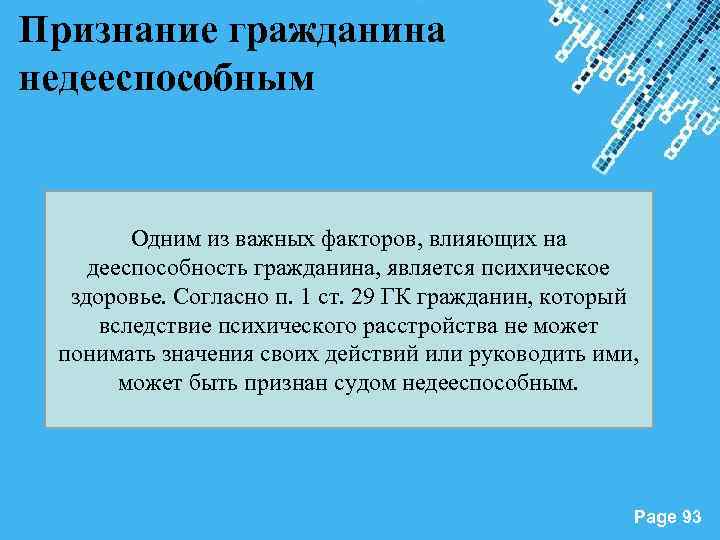 Признание гражданина недееспособным

Одним из важных факторов, влияющих на дееспособность гражданина, является психическое здоровье. Согласно п. 1 ст. 29 ГК гражданин, который вследствие психического расстройства не может понимать значения своих действий или руководить ими, может быть признан судом недееспособным.

Page 93